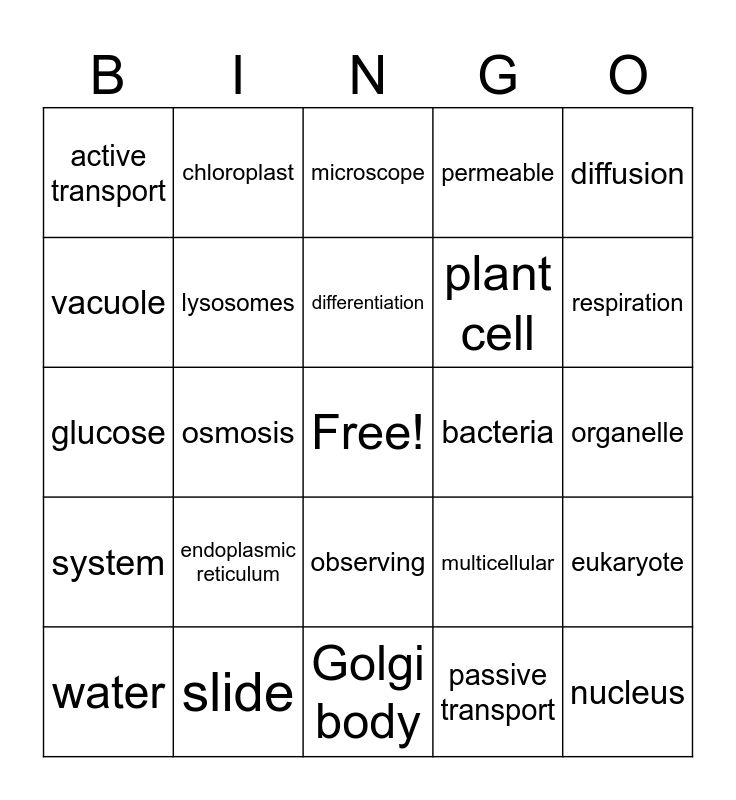 | B | I | N | G | O |
|---|---|---|---|---|
| active transport | chloroplast | microscope | permeable | diffusion |
| vacuole | lysosomes | differentiation | plant cell | respiration |
| glucose | osmosis | Free! | bacteria | organelle |
| system | endoplasmic reticulum | observing | multicellular | eukaryote |
| water | slide | Golgi body | passive transport | nucleus |